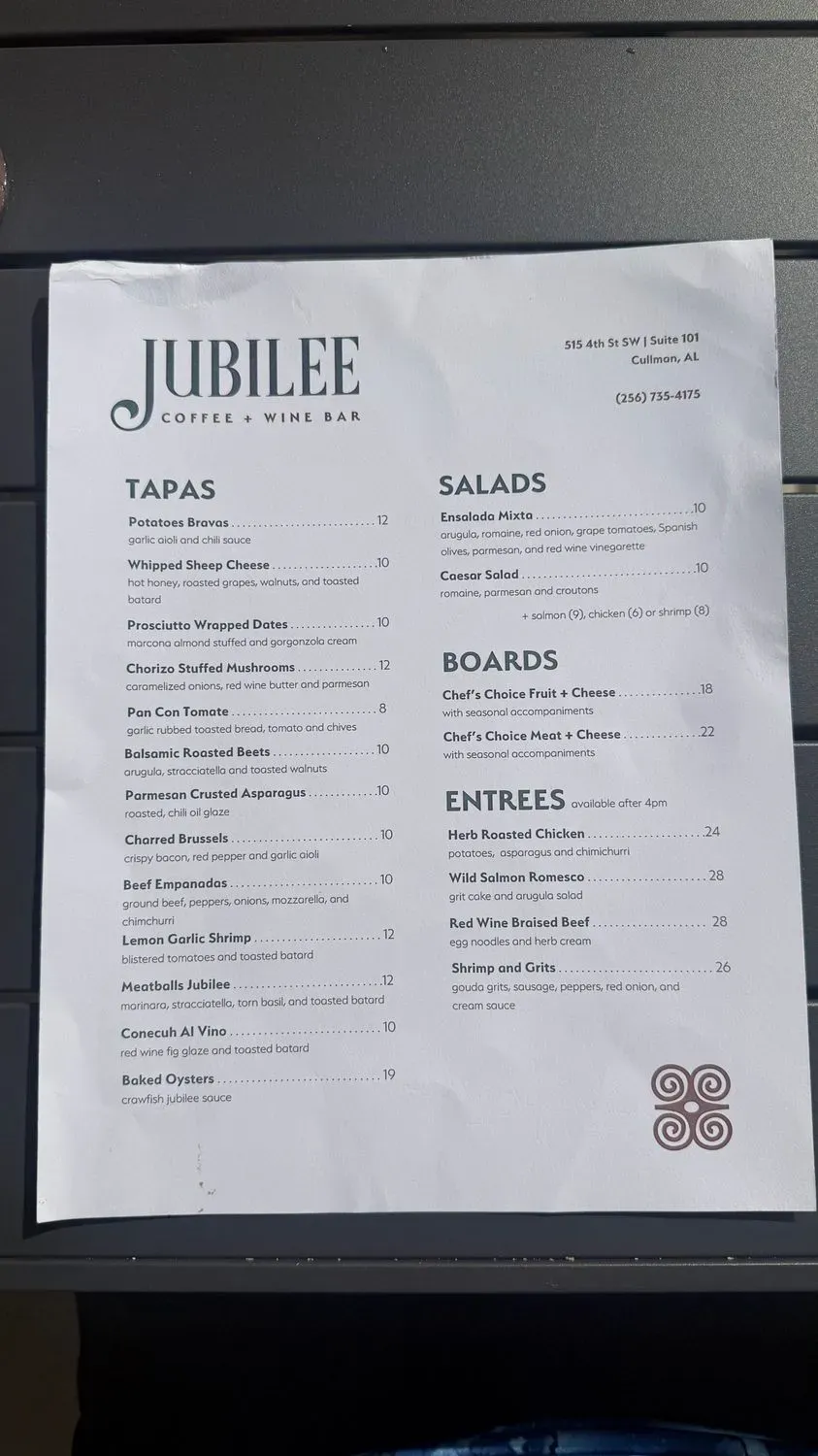 JUBILEE
COFFEE + WINE BAR

515 4th St SW | Suite 101
Cullman, AL

(256) 735-4175

TAPAS

Potatoes Bravas 12
garlic aioli and chili sauce

Whipped Sheep Cheese 10
hot honey, roasted grapes, walnuts, and toasted batard

Prosciutto Wrapped Dates 10
marcona almond stuffed and gorgonzola cream

Chorizo Stuffed Mushrooms 12
caramelized onions, red wine butter and parmesan

Pan Con Tomate 8
garlic rubbed toasted bread, tomato and chives

Balsamic Roasted Beets 10
arugula, stracciatella and toasted walnuts

Parmesan Crusted Asparagus 10
roasted, chili oil glaze

Charred Brussels 10
crispy bacon, red pepper and garlic aioli

Beef Empanadas 10
ground beef, peppers, onions, mozzarella, and chimchurri

Lemon Garlic Shrimp 12
blistered tomatoes and toasted batard

Meatballs Jubilee 12
marinara, stracciatella, torn basil, and toasted batard

Conecuh Al Vino 10
red wine fig glaze and toasted batard

Baked Oysters 19
crawfish jubilee sauce

SALADS

Ensalada Mixta 10
arugula, romaine, red onion, grape tomatoes, Spanish olives, parmesan, and red wine vinegarette

Caesar Salad 10
romaine, parmesan and croutons

+ salmon (9), chicken (6) or shrimp (8)

BOARDS

Chef's Choice Fruit + Cheese 18
with seasonal accompaniments

Chef's Choice Meat + Cheese 22
with seasonal accompaniments

ENTREES available after 4pm

Herb Roasted Chicken 24
potatoes, asparagus and chimichurri

Wild Salmon Romesco 28
grit cake and arugula salad

Red Wine Braised Beef 28
egg noodles and herb cream

Shrimp and Grits 26
gouda grits, sausage, peppers, red onion, and cream sauce